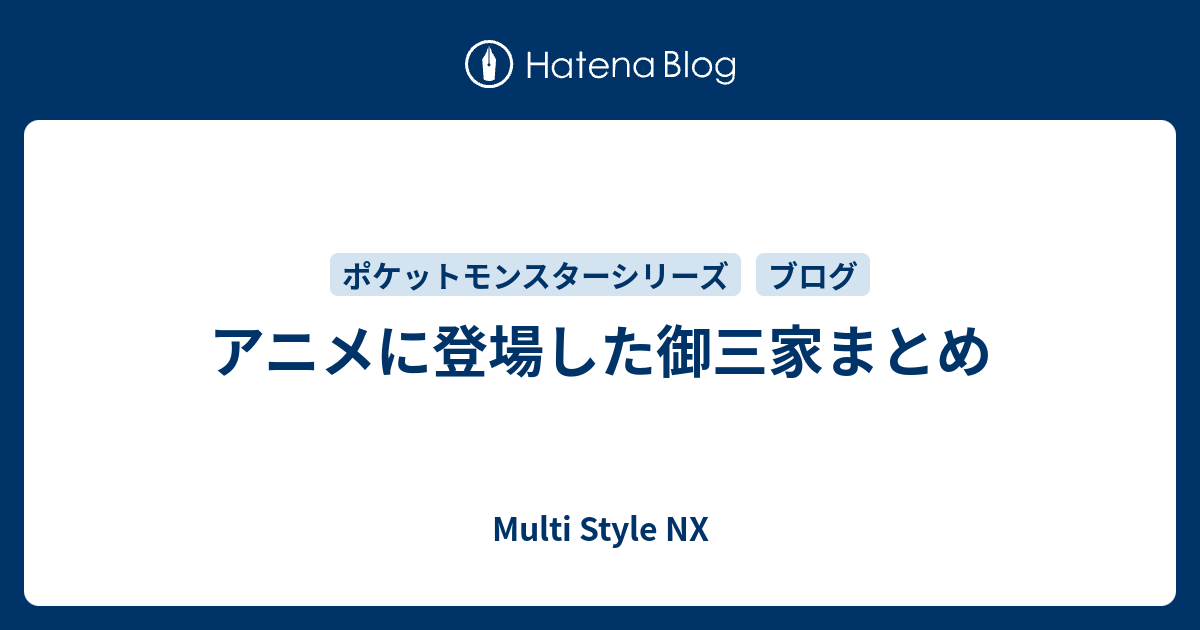 Hatena Blog

ポケットモンスターシリーズ ブログ

アニメに登場した御三家まとめ

Multi Style NX